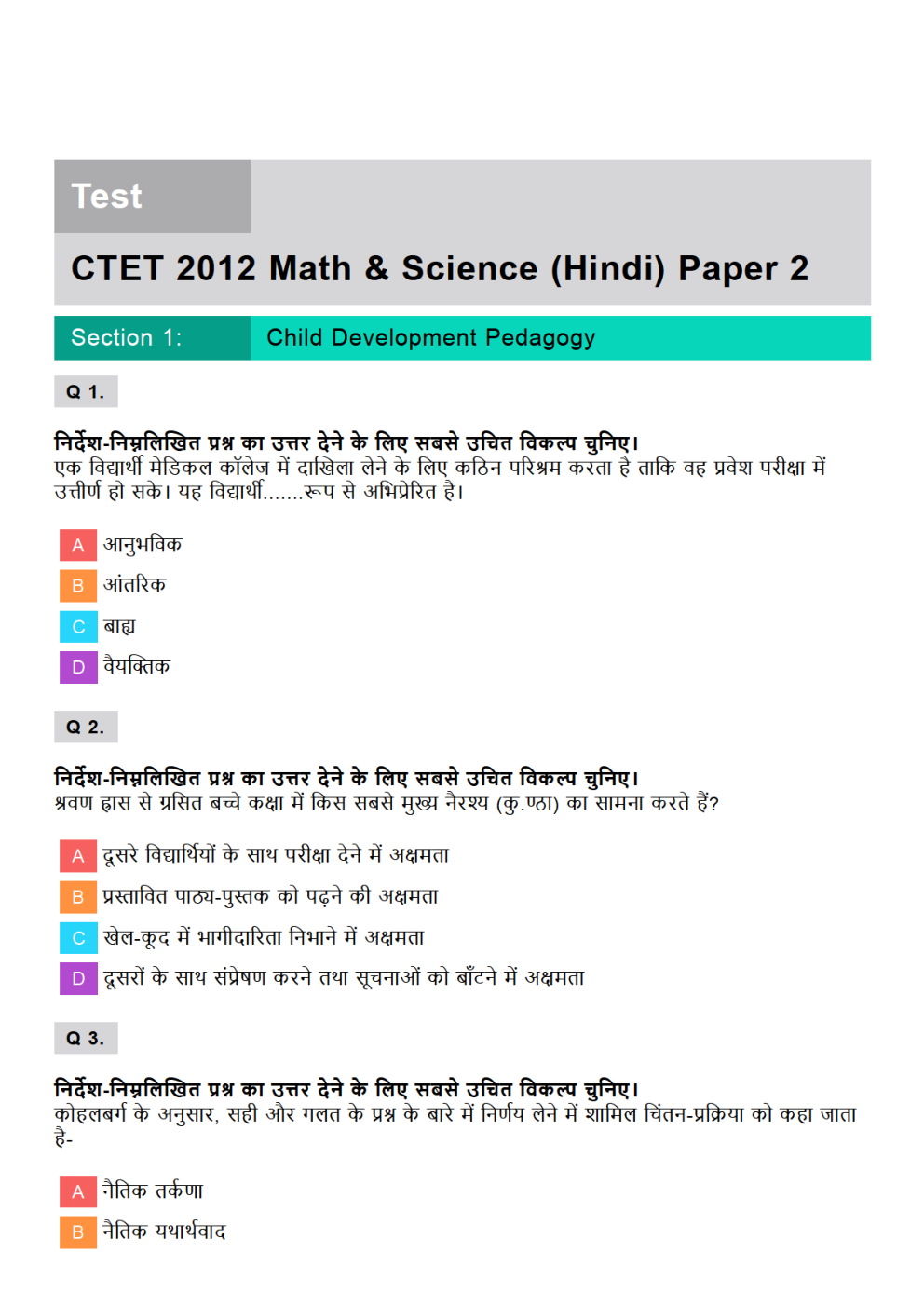 Test

CTET 2012 Math & Science (Hindi) Paper 2

Section 1: Child Development Pedagogy

Q 1.

निर्देश-निम्नलिखित प्रश्न का उत्तर देने के लिए सबसे उचित विकल्प चुनिए।
एक विद्यार्थी मेडिकल कॉलेज में दाखिला लेने के लिए कठिन परिश्रम करता है ताकि वह प्रवेश परीक्षा में उत्तीर्ण हो सके। यह विद्यार्थी.......रूप से अभिप्रेरित है।

A आनुभविक
B आंतरिक
C बाह्य
D वैयक्तिक

Q 2.

निर्देश-निम्नलिखित प्रश्न का उत्तर देने के लिए सबसे उचित विकल्प चुनिए।
श्रवण ह्रास से ग्रसित बच्चे कक्षा में किस सबसे मुख्य नैरश्य (कु.ण्ठा) का सामना करते हैं?

A दूसरे विद्यार्थियों के साथ परीक्षा देने में अक्षमता
B प्रस्तावित पाठ्य-पुस्तक को पढ़ने की अक्षमता
C खेल-कूद में भागीदारिता निभाने में अक्षमता
D दूसरों के साथ संप्रेषण करने तथा सूचनाओं को बाँटने में अक्षमता

Q 3.

निर्देश-निम्नलिखित प्रश्न का उत्तर देने के लिए सबसे उचित विकल्प चुनिए।
कोहलबर्ग के अनुसार, सही और गलत के प्रश्न के बारे में निर्णय लेने में शामिल चिंतन-प्रक्रिया को कहा जाता है-

A नैतिक तर्कणा
B नैतिक यथार्थवाद